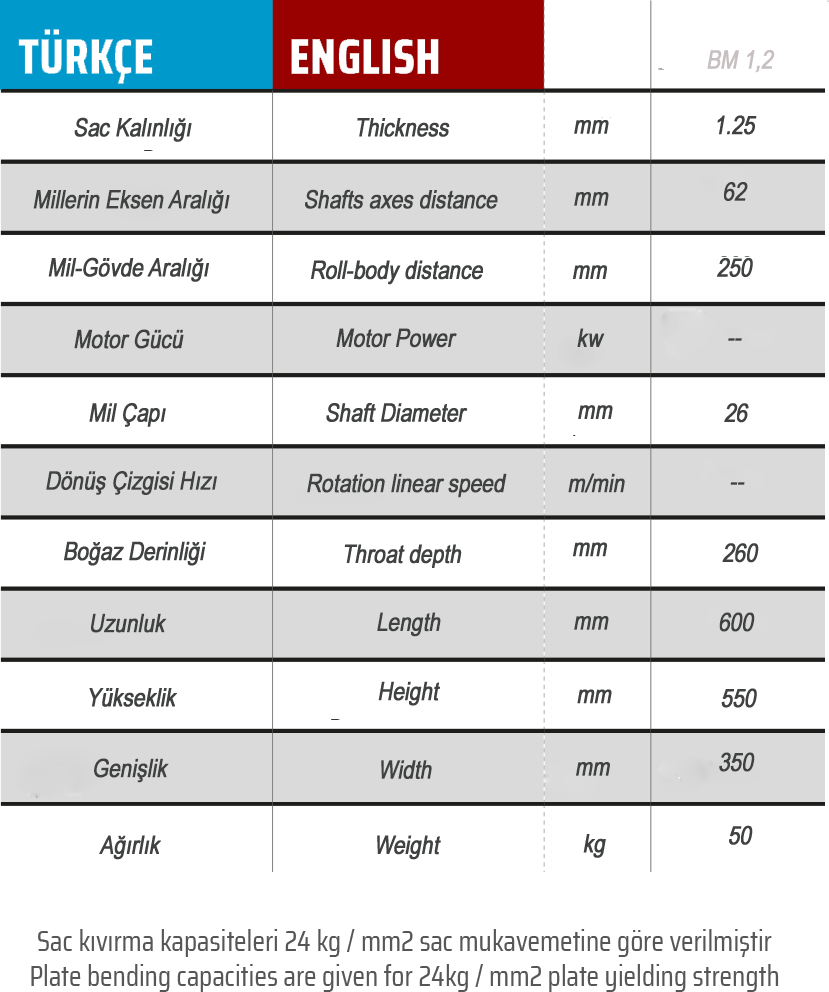 | TÜRKÇE | ENGLISH | | BM 1,2 |
|---|---|---|---|
| Sac Kalınlığı | Thickness | mm | 1.25 |
| Millerin Eksen Aralığı | Shafts axes distance | mm | 62 |
| Mil-Gövde Aralığı | Roll-body distance | mm | 250 |
| Motor Gücü | Motor Power | kw | -- |
| Mil Çapı | Shaft Diameter | mm | 26 |
| Dönüş Çizgisi Hızı | Rotation linear speed | m/min | -- |
| Boğaz Derinliği | Throat depth | mm | 260 |
| Uzunluk | Length | mm | 600 |
| Yükseklik | Height | mm | 550 |
| Genişlik | Width | mm | 350 |
| Ağırlık | Weight | kg | 50 |

Sac kıvırma kapasiteleri 24 kg / mm2 sac mukavemetine göre verilmiştir
Plate bending capacities are given for 24kg / mm2 plate yielding strength